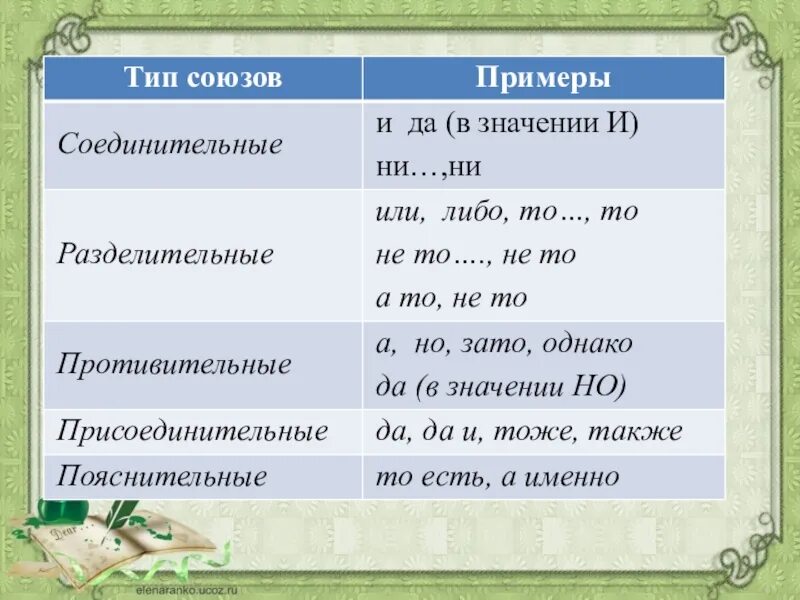 | Тип союзов | Примеры |
|---|---|
| Соединительные | и да (в значении И) ни…,ни |
| Разделительные | или, либо, то…, то не то…., не то а то, не то |
| Противительные | а, но, зато, однако да (в значении НО) |
| Присоединительные | да, да и, тоже, также |
| Пояснительные | то есть, а именно |

Dear

elenaranko.ucoz.ru